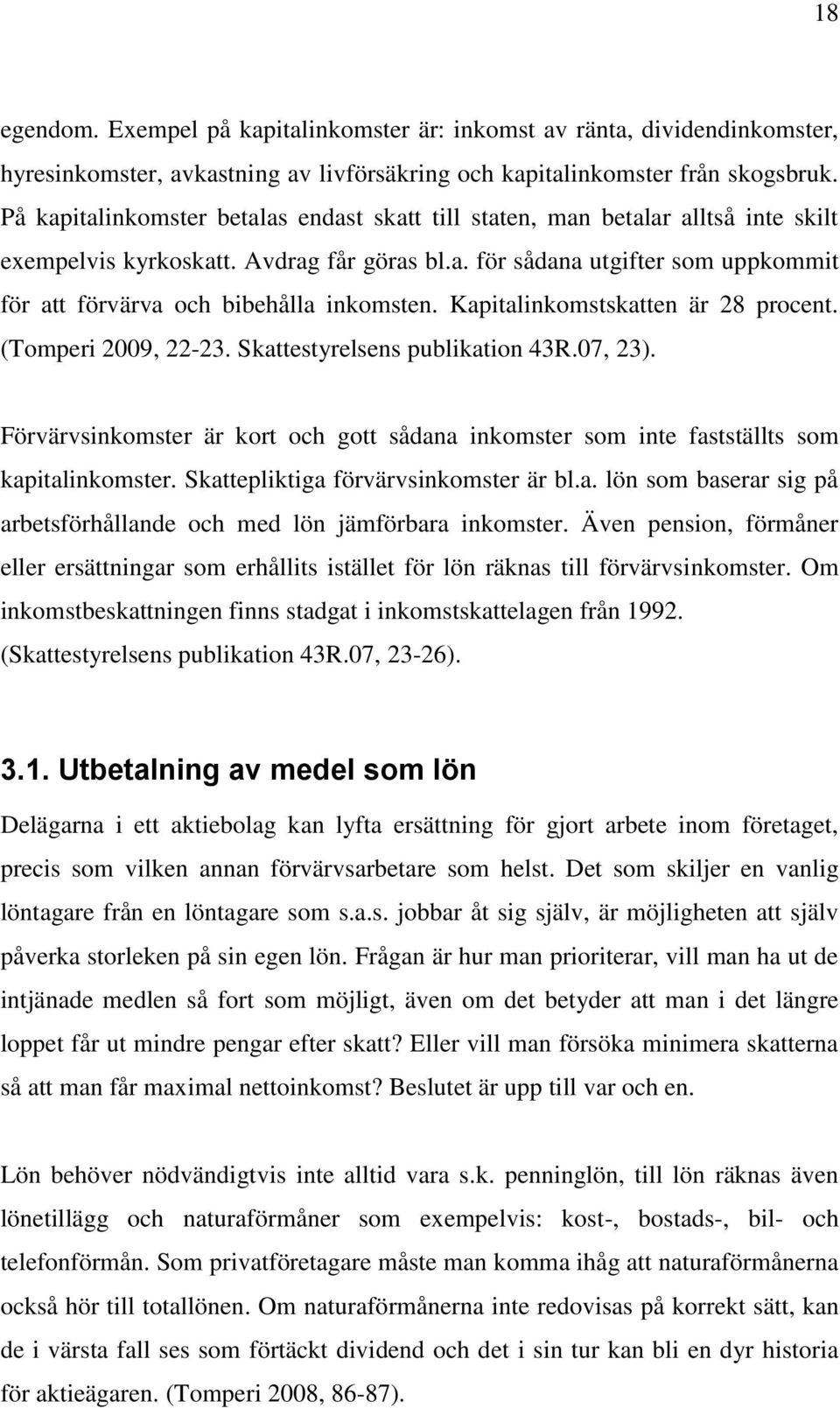 18

egendom. Exempel på kapitalinkomster är: inkomst av ränta, dividendinkomster, hyresinkomster, avkastning av livförsäkring och kapitalinkomster från skogsbruk. På kapitalinkomster betalas endast skatt till staten, man betalar alltså inte skilt exempelvis kyrkoskatt. Avdrag får göras bl.a. för sådana utgifter som uppkommit för att förvärva och bibehålla inkomsten. Kapitalinkomstskatten är 28 procent. (Tomperi 2009, 22-23. Skattestyrelsens publikation 43R.07, 23).

Förvärvsinkomster är kort och gott sådana inkomster som inte fastställts som kapitalinkomster. Skattepliktiga förvärvsinkomster är bl.a. lön som baserar sig på arbetsförhållande och med lön jämförbara inkomster. Även pension, förmåner eller ersättningar som erhållits istället för lön räknas till förvärvsinkomster. Om inkomstbeskattningen finns stadgat i inkomstskattelagen från 1992. (Skattestyrelsens publikation 43R.07, 23-26).

3.1. Utbetalning av medel som lön

Delägarna i ett aktiebolag kan lyfta ersättning för gjort arbete inom företaget, precis som vilken annan förvärvsarbetare som helst. Det som skiljer en vanlig löntagare från en löntagare som s.a.s. jobbar åt sig själv, är möjligheten att själv påverka storleken på sin egen lön. Frågan är hur man prioriterar, vill man ha ut de intjänade medlen så fort som möjligt, även om det betyder att man i det längre loppet får ut mindre pengar efter skatt? Eller vill man försöka minimera skatterna så att man får maximal nettoinkomst? Beslutet är upp till var och en.

Lön behöver nödvändigtvis inte alltid vara s.k. penninglön, till lön räknas även lönetillägg och naturaförmåner som exempelvis: kost-, bostads-, bil- och telefonförmån. Som privatföretagare måste man komma ihåg att naturaförmånerna också hör till totallönen. Om naturaförmånerna inte redovisas på korrekt sätt, kan de i värsta fall ses som förtäckt dividend och det i sin tur kan bli en dyr historia för aktieägaren. (Tomperi 2008, 86-87).